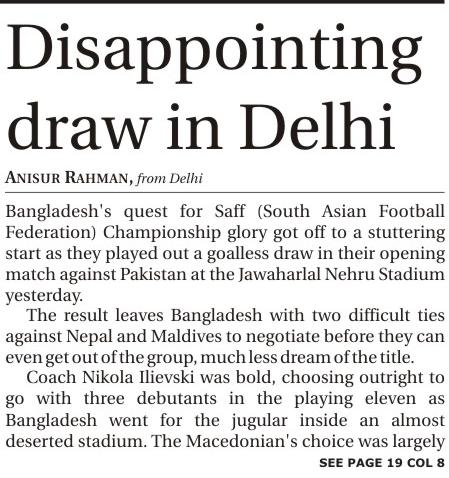 Disappointing draw in Delhi

ANISUR RAHMAN, from Delhi

Bangladesh's quest for Saff (South Asian Football Federation) Championship glory got off to a stuttering start as they played out a goalless draw in their opening match against Pakistan at the Jawaharlal Nehru Stadium yesterday.

The result leaves Bangladesh with two difficult ties against Nepal and Maldives to negotiate before they can even get out of the group, much less dream of the title.

Coach Nikola Ilievski was bold, choosing outright to go with three debutants in the playing eleven as Bangladesh went for the jugular inside an almost deserted stadium. The Macedonian's choice was largely

SEE PAGE 19 COL 8